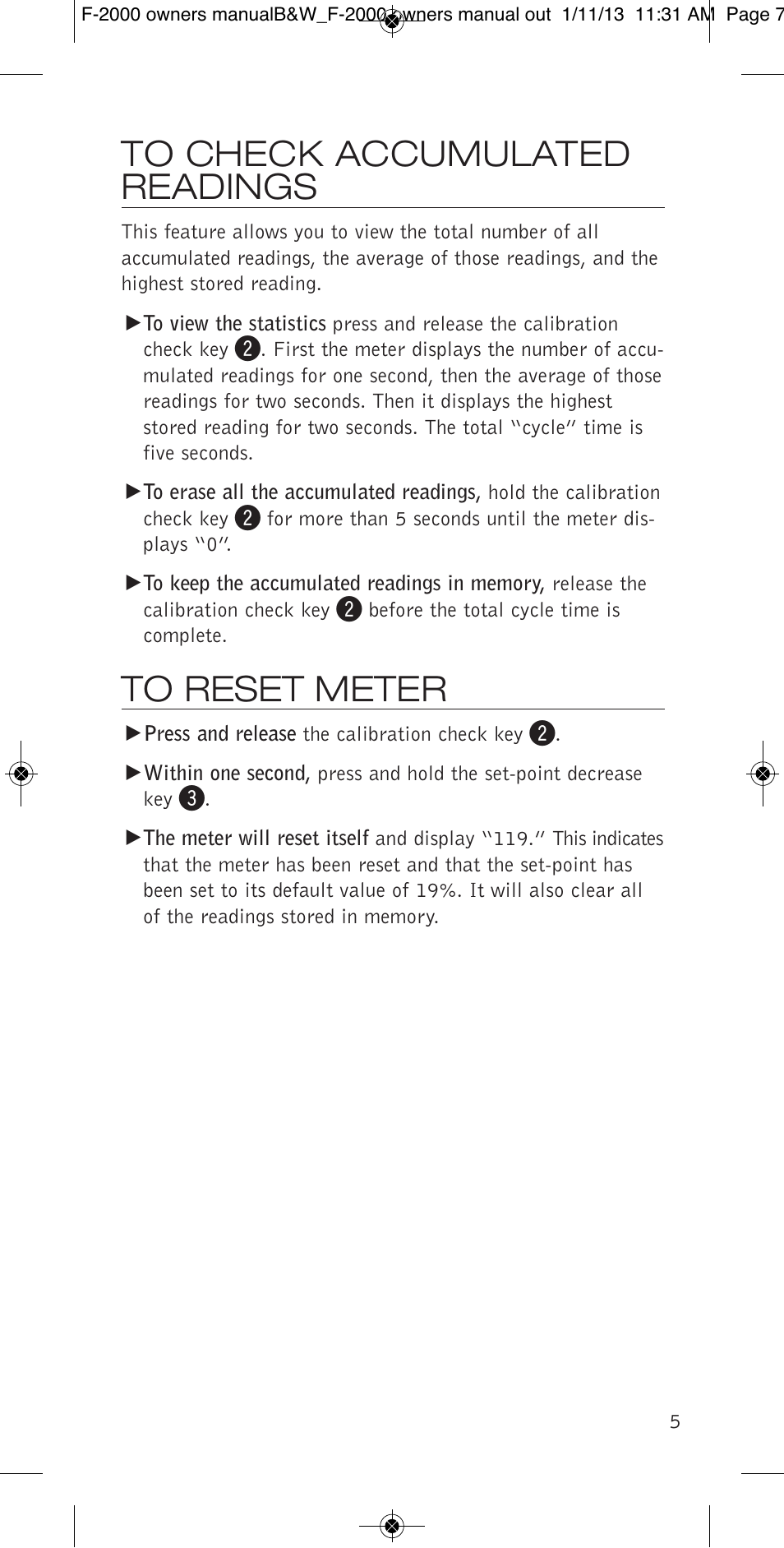 F-2000 owners manualB&W_F-2000 owners manual out 1/11/13 11:31 AM Page 7

TO CHECK ACCUMULATED READINGS

This feature allows you to view the total number of all accumulated readings, the average of those readings, and the highest stored reading.

►To view the statistics press and release the calibration check key ❷. First the meter displays the number of accumulated readings for one second, then the average of those readings for two seconds. Then it displays the highest stored reading for two seconds. The total "cycle" time is five seconds.

►To erase all the accumulated readings, hold the calibration check key ❷ for more than 5 seconds until the meter displays "0".

►To keep the accumulated readings in memory, release the calibration check key ❷ before the total cycle time is complete.

TO RESET METER

►Press and release the calibration check key ❷.

►Within one second, press and hold the set-point decrease key ❸.

►The meter will reset itself and display "119." This indicates that the meter has been reset and that the set-point has been set to its default value of 19%. It will also clear all of the readings stored in memory.

5